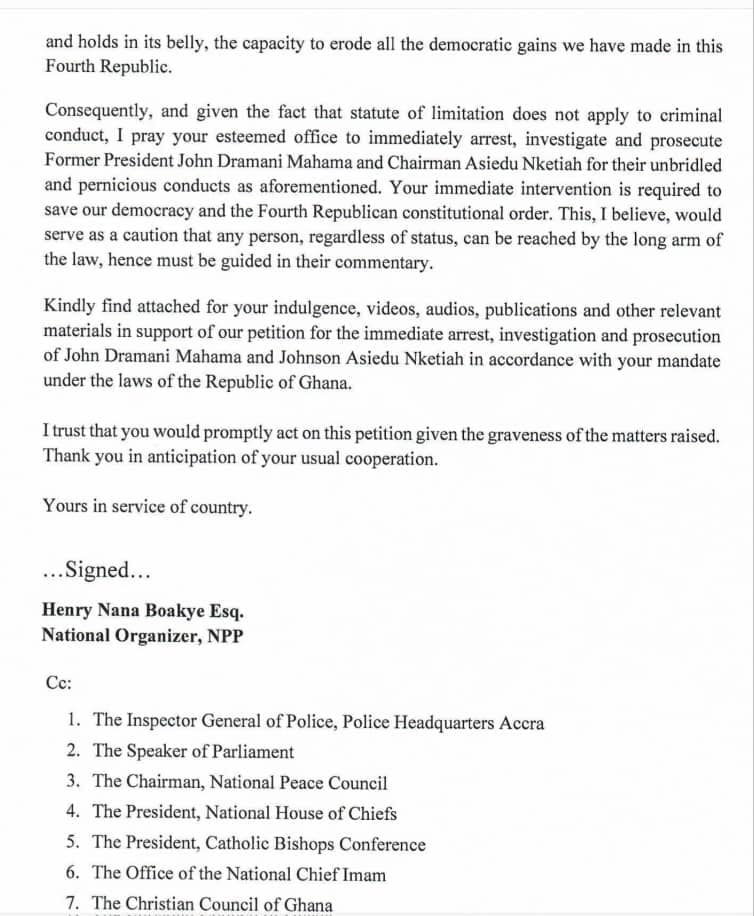 and holds in its belly, the capacity to erode all the democratic gains we have made in this Fourth Republic.

Consequently, and given the fact that statute of limitation does not apply to criminal conduct, I pray your esteemed office to immediately arrest, investigate and prosecute Former President John Dramani Mahama and Chairman Asiedu Nketiah for their unbridled and pernicious conducts as aforementioned. Your immediate intervention is required to save our democracy and the Fourth Republican constitutional order. This, I believe, would serve as a caution that any person, regardless of status, can be reached by the long arm of the law, hence must be guided in their commentary.

Kindly find attached for your indulgence, videos, audios, publications and other relevant materials in support of our petition for the immediate arrest, investigation and prosecution of John Dramani Mahama and Johnson Asiedu Nketiah in accordance with your mandate under the laws of the Republic of Ghana.

I trust that you would promptly act on this petition given the graveness of the matters raised. Thank you in anticipation of your usual cooperation.

Yours in service of country.

…Signed…

Henry Nana Boakye Esq.
National Organizer, NPP

Cc:

1. The Inspector General of Police, Police Headquarters Accra
2. The Speaker of Parliament
3. The Chairman, National Peace Council
4. The President, National House of Chiefs
5. The President, Catholic Bishops Conference
6. The Office of the National Chief Imam
7. The Christian Council of Ghana